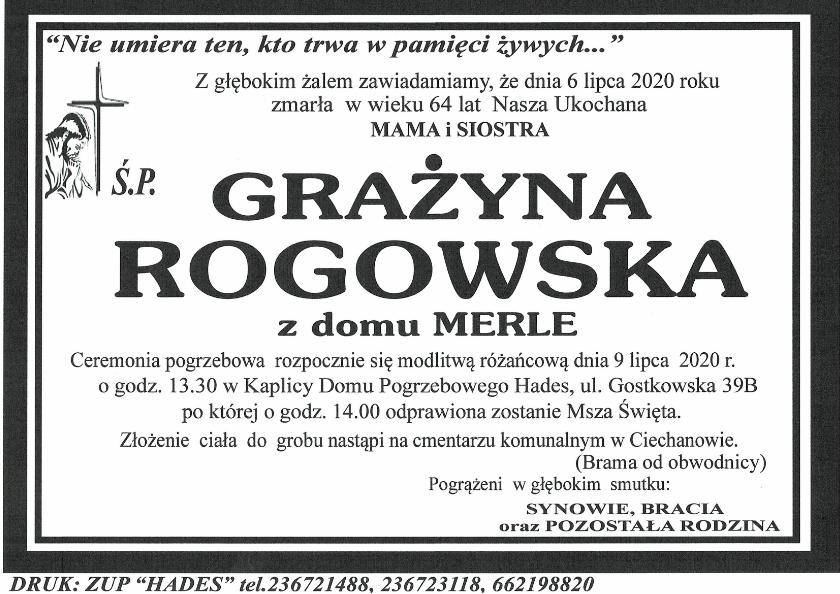 "Nie umiera ten, kto trwa w pamięci żywych..."

Z głębokim żalem zawiadamiamy, że dnia 6 lipca 2020 roku zmarła w wieku 64 lat Nasza Ukochana
MAMA i SIOSTRA

Ś.P.

GRAŻYNA
ROGOWSKA
z domu MERLE

Ceremonia pogrzebowa rozpocznie się modlitwą różańcową dnia 9 lipca 2020 r. o godz. 13.30 w Kaplicy Domu Pogrzebowego Hades, ul. Gostkowska 39B po której o godz. 14.00 odprawiona zostanie Msza Święta.

Złożenie ciała do grobu nastąpi na cmentarzu komunalnym w Ciechanowie. (Brama od obwodnicy)

Pogrążeni w głębokim smutku:
SYNOWIE, BRACIA
oraz POZOSTAŁA RODZINA

DRUK: ZUP "HADES" tel.236721488, 236723118, 662198820